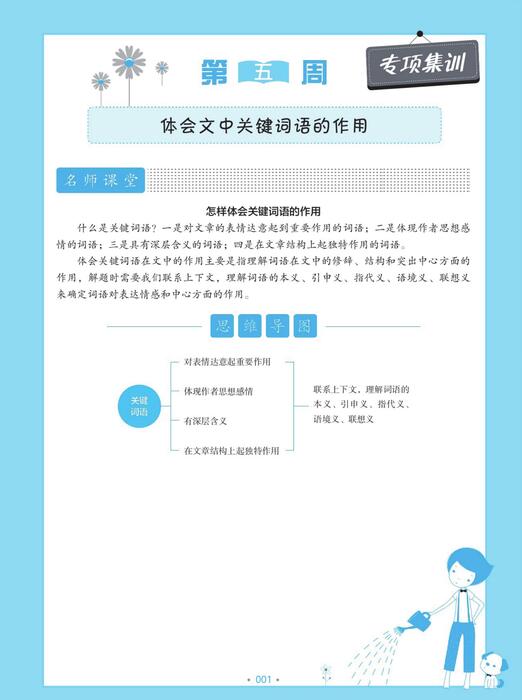 第五周

专项集训

体会文中关键词语的作用

名师课堂

怎样体会关键词语的作用

什么是关键词语？一是对文章的表情达意起到重要作用的词语；二是体现作者思想感情的词语；三是具有深层含义的词语；四是在文章结构上起独特作用的词语。

体会关键词语在文中的作用主要是指理解词语在文中的修辞、结构和突出中心方面的作用，解题时需要我们联系上下文，理解词语的本义、引申义、指代义、语境义、联想义来确定词语对表达情感和中心方面的作用。

思维导图

关键词语

对表情达意起重要作用

体现作者思想感情

有深层含义

在文章结构上起独特作用

联系上下文，理解词语的本义、引申义、指代义、语境义、联想义

• 001 •